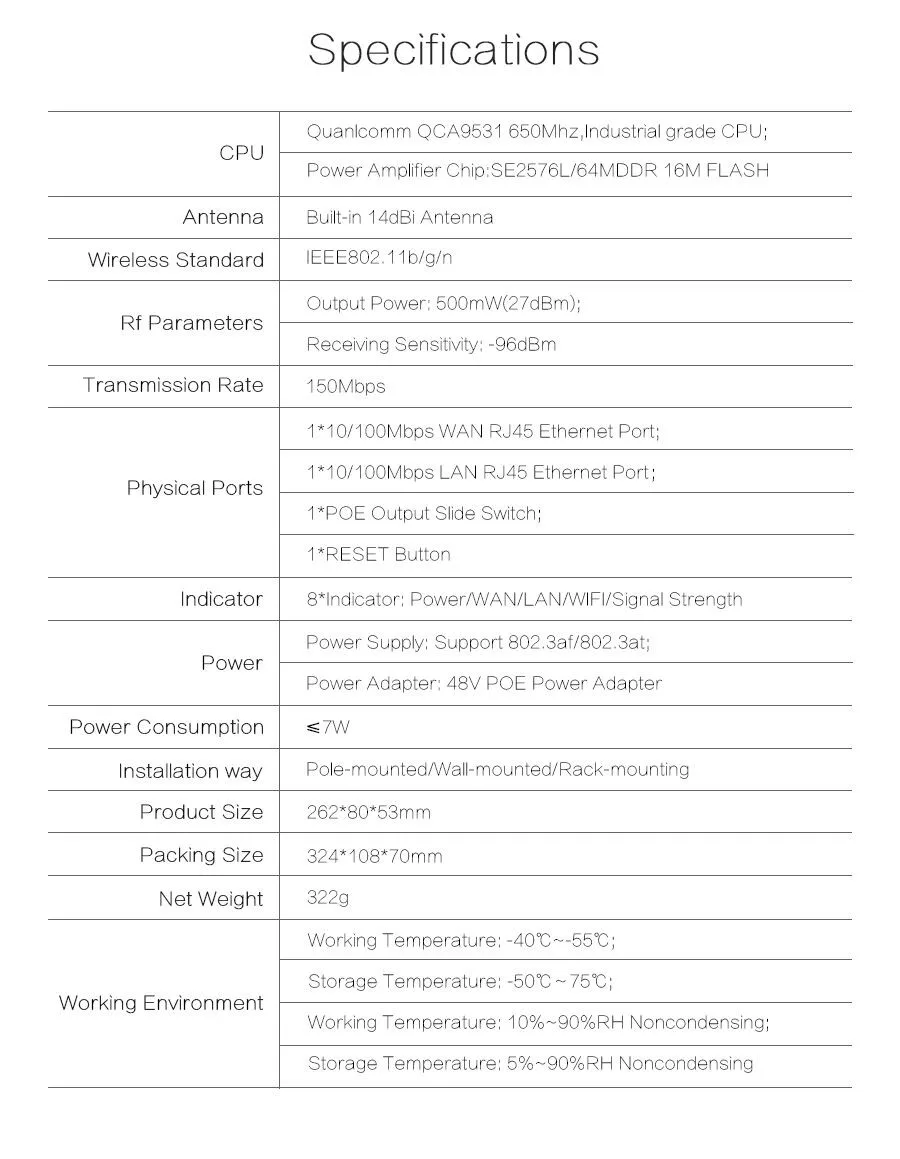 Specifications

| | |
|---|---|
| CPU | Quanlcomm QCA9531 650Mhz,Industrial grade CPU; |
| | Power Amplifier Chip:SE2576L/64MDDR 16M FLASH |
| Antenna | Built-in 14dBi Antenna |
| Wireless Standard | IEEE802.11b/g/n |
| Rf Parameters | Output Power: 500mW(27dBm); |
| | Receiving Sensitivity: -96dBm |
| Transmission Rate | 150Mbps |
| Physical Ports | 1*10/100Mbps WAN RJ45 Ethernet Port; |
| | 1*10/100Mbps LAN RJ45 Ethernet Port; |
| | 1*POE Output Slide Switch; |
| | 1*RESET Button |
| Indicator | 8*Indicator: Power/WAN/LAN/WIFI/Signal Strength |
| Power | Power Supply: Support 802.3af/802.3at; |
| | Power Adapter: 48V POE Power Adapter |
| Power Consumption | ≤7W |
| Installation way | Pole-mounted/Wall-mounted/Rack-mounting |
| Product Size | 262*80*53mm |
| Packing Size | 324*108*70mm |
| Net Weight | 322g |
| Working Environment | Working Temperature: -40℃~-55℃; |
| | Storage Temperature: -50℃~75℃; |
| | Working Temperature: 10%~90%RH Noncondensing; |
| | Storage Temperature: 5%~90%RH Noncondensing |